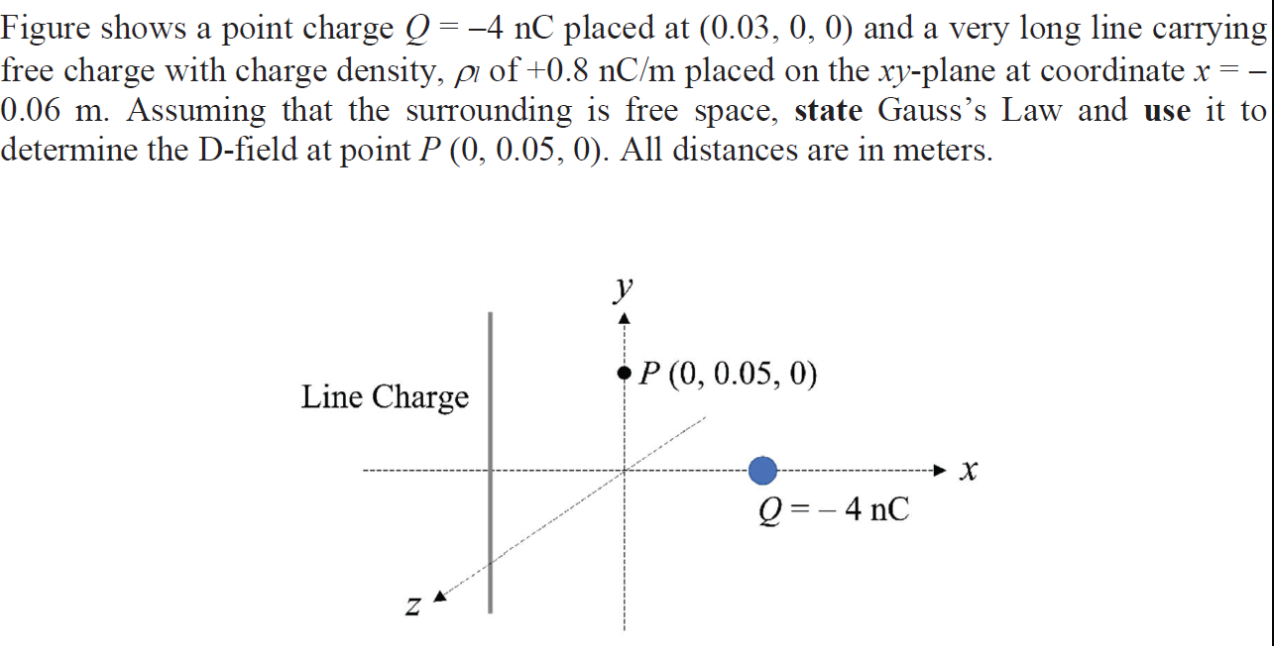 Figure shows a point charge $Q = -4$ nC placed at (0.03, 0, 0) and a very long line carrying free charge with charge density, $\rho_l$ of +0.8 nC/m placed on the $xy$-plane at coordinate $x = -0.06$ m. Assuming that the surrounding is free space, **state** Gauss's Law and **use** it to determine the D-field at point $P$ (0, 0.05, 0). All distances are in meters.

$y$

$P$ (0, 0.05, 0)

Line Charge

$x$

$Q = -4$ nC

$z$